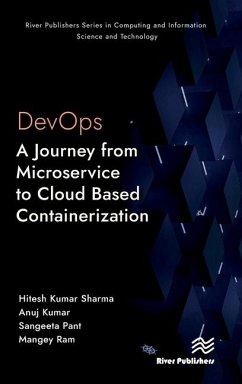 River Publishers Series in Computing and Information Science and Technology

DevOps
A Journey from Microservice to Cloud Based Containerization

Hitesh Kumar Sharma
Anuj Kumar
Sangeeta Pant
Mangey Ram

River Publishers